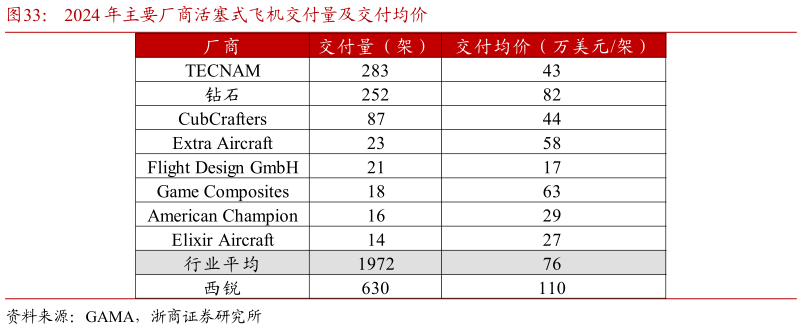 图33： 2024 年主要厂商活塞式飞机交付量及交付均价

| 厂商 | 交付量（架） | 交付均价（万美元/架） |
|---|---|---|
| TECNAM | 283 | 43 |
| 钻石 | 252 | 82 |
| CubCrafters | 87 | 44 |
| Extra Aircraft | 23 | 58 |
| Flight Design GmbH | 21 | 17 |
| Game Composites | 18 | 63 |
| American Champion | 16 | 29 |
| Elixir Aircraft | 14 | 27 |
| 行业平均 | 1972 | 76 |
| 西锐 | 630 | 110 |

资料来源：GAMA，浙商证券研究所